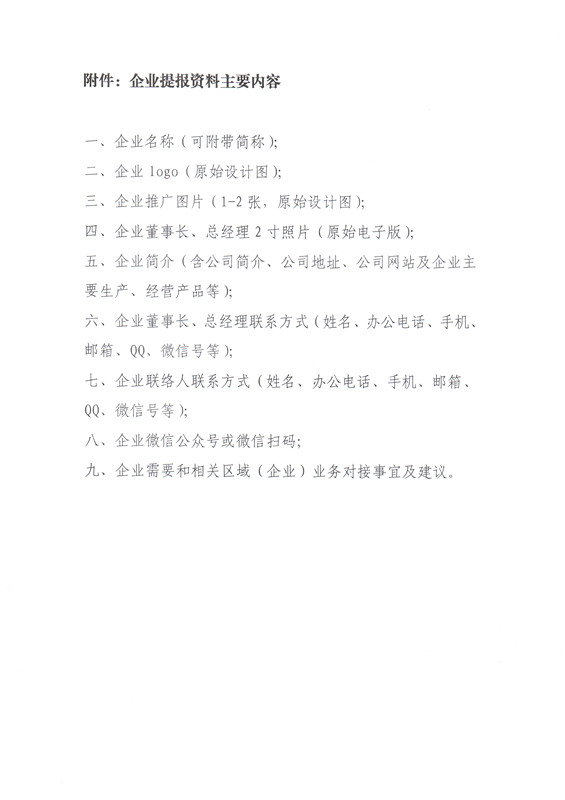 附件：企业提报资料主要内容

一、企业名称（可附带简称）；

二、企业 logo（原始设计图）；

三、企业推广图片（1-2 张，原始设计图）；

四、企业董事长、总经理 2 寸照片（原始电子版）；

五、企业简介（含公司简介、公司地址、公司网站及企业主要生产、经营产品等）；

六、企业董事长、总经理联系方式（姓名、办公电话、手机、邮箱、QQ、微信号等）；

七、企业联络人联系方式（姓名、办公电话、手机、邮箱、QQ、微信号等）；

八、企业微信公众号或微信扫码；

九、企业需要和相关区域（企业）业务对接事宜及建议。